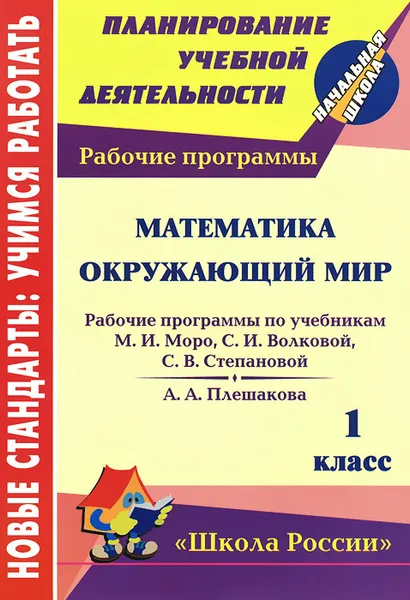 НОВЫЕ СТАНДАРТЫ: УЧИМСЯ РАБОТАТЬ

ПЛАНИРОВАНИЕ УЧЕБНОЙ ДЕЯТЕЛЬНОСТИ

НАЧАЛЬНАЯ ШКОЛА

Рабочие программы

МАТЕМАТИКА
ОКРУЖАЮЩИЙ МИР

Рабочие программы по учебникам М. И. Моро, С. И. Волковой, С. В. Степановой

А. А. Плешакова

1 класс

«Школа России»